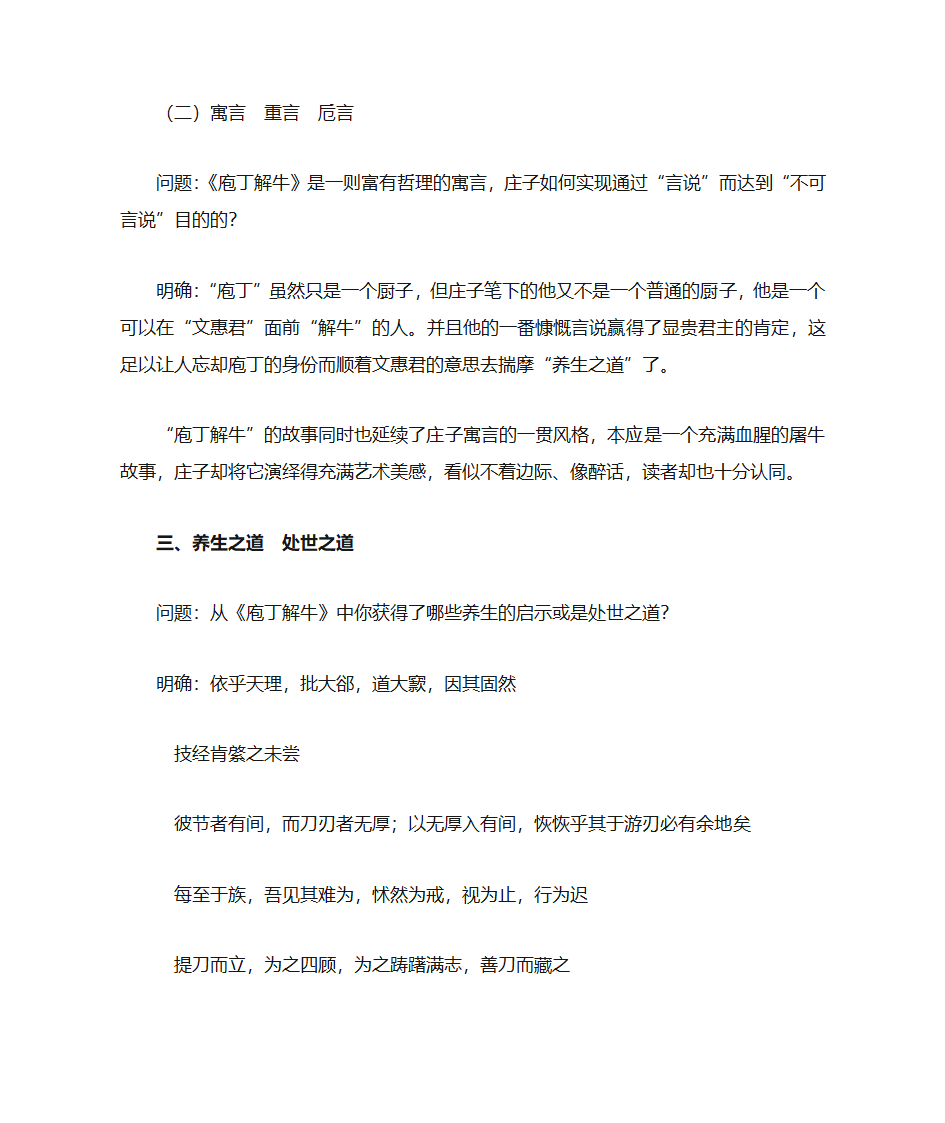 （二）寓言　重言　卮言

问题：《庖丁解牛》是一则富有哲理的寓言，庄子如何实现通过“言说”而达到“不可言说”目的的？

明确：“庖丁”虽然只是一个厨子，但庄子笔下的他又不是一个普通的厨子，他是一个可以在“文惠君”面前“解牛”的人。并且他的一番慷慨言说赢得了显贵君主的肯定，这足以让人忘却庖丁的身份而顺着文惠君的意思去揣摩“养生之道”了。

“庖丁解牛”的故事同时也延续了庄子寓言的一贯风格，本应是一个充满血腥的屠牛故事，庄子却将它演绎得充满艺术美感，看似不着边际、像醉话，读者却也十分认同。

三、养生之道　处世之道

问题：从《庖丁解牛》中你获得了哪些养生的启示或是处世之道？

明确：依乎天理，批大郤，道大窾，因其固然

技经肯綮之未尝

彼节者有间，而刀刃者无厚；以无厚入有间，恢恢乎其于游刃必有余地矣

每至于族，吾见其难为，怵然为戒，视为止，行为迟

提刀而立，为之四顾，为之踌躇满志，善刀而藏之